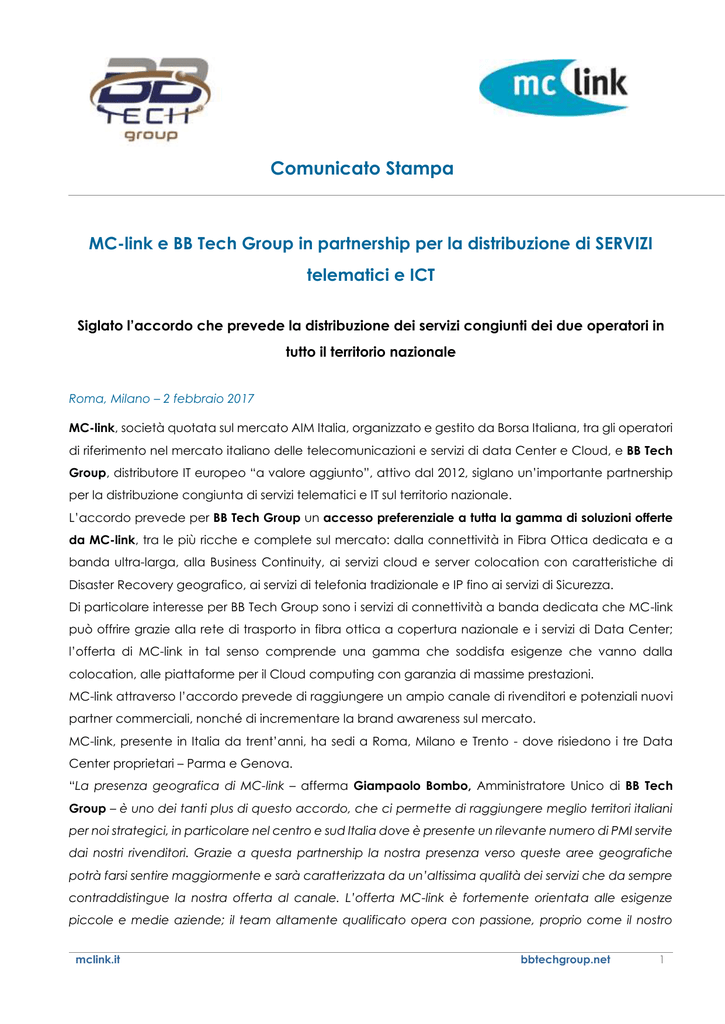 BB TECH group

mc link

Comunicato Stampa

MC-link e BB Tech Group in partnership per la distribuzione di SERVIZI telematici e ICT

Siglato l'accordo che prevede la distribuzione dei servizi congiunti dei due operatori in tutto il territorio nazionale

Roma, Milano – 2 febbraio 2017

MC-link, società quotata sul mercato AIM Italia, organizzato e gestito da Borsa Italiana, tra gli operatori di riferimento nel mercato italiano delle telecomunicazioni e servizi di data Center e Cloud, e BB Tech Group, distributore IT europeo "a valore aggiunto", attivo dal 2012, siglano un'importante partnership per la distribuzione congiunta di servizi telematici e IT sul territorio nazionale.

L'accordo prevede per BB Tech Group un accesso preferenziale a tutta la gamma di soluzioni offerte da MC-link, tra le più ricche e complete sul mercato: dalla connettività in Fibra Ottica dedicata e a banda ultra-larga, alla Business Continuity, ai servizi cloud e server colocation con caratteristiche di Disaster Recovery geografico, ai servizi di telefonia tradizionale e IP fino ai servizi di Sicurezza.

Di particolare interesse per BB Tech Group sono i servizi di connettività a banda dedicata che MC-link può offrire grazie alla rete di trasporto in fibra ottica a copertura nazionale e i servizi di Data Center; l'offerta di MC-link in tal senso comprende una gamma che soddisfa esigenze che vanno dalla colocation, alle piattaforme per il Cloud computing con garanzia di massime prestazioni.

MC-link attraverso l'accordo prevede di raggiungere un ampio canale di rivenditori e potenziali nuovi partner commerciali, nonché di incrementare la brand awareness sul mercato.

MC-link, presente in Italia da trent'anni, ha sedi a Roma, Milano e Trento - dove risiedono i tre Data Center proprietari – Parma e Genova.

"La presenza geografica di MC-link – afferma Giampaolo Bombo, Amministratore Unico di BB Tech Group – è uno dei tanti plus di questo accordo, che ci permette di raggiungere meglio territori italiani per noi strategici, in particolare nel centro e sud Italia dove è presente un rilevante numero di PMI servite dai nostri rivenditori. Grazie a questa partnership la nostra presenza verso queste aree geografiche potrà farsi sentire maggiormente e sarà caratterizzata da un'altissima qualità dei servizi che da sempre contraddistingue la nostra offerta al canale. L'offerta MC-link è fortemente orientata alle esigenze piccole e medie aziende; il team altamente qualificato opera con passione, proprio come il nostro

mclink.it bbtechgroup.net 1